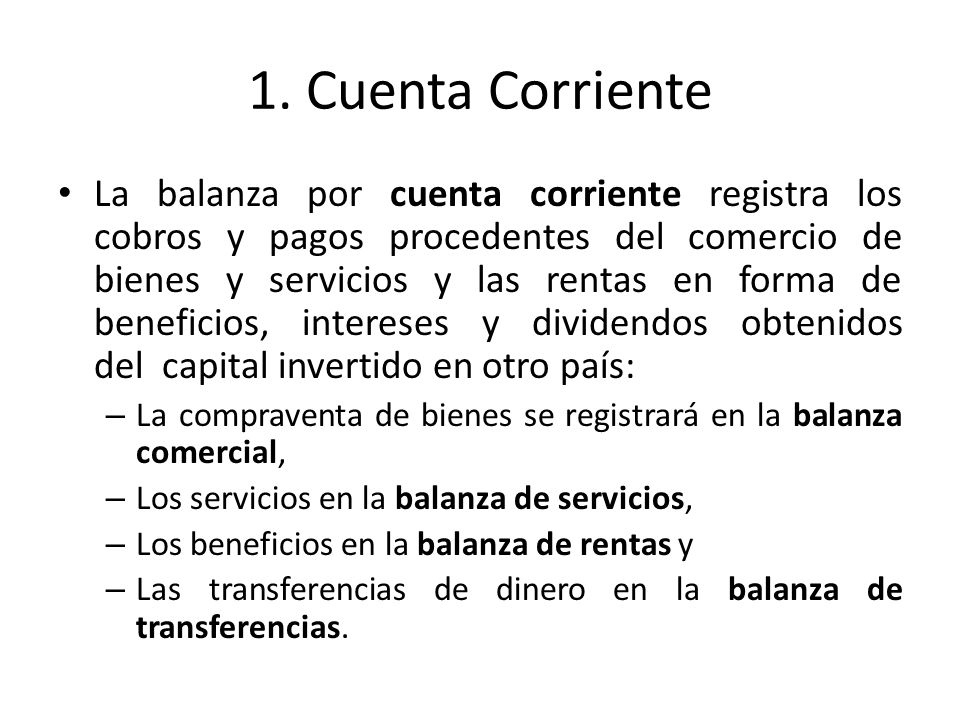 1. Cuenta Corriente

• La balanza por cuenta corriente registra los cobros y pagos procedentes del comercio de bienes y servicios y las rentas en forma de beneficios, intereses y dividendos obtenidos del capital invertido en otro país:

– La compraventa de bienes se registrará en la balanza comercial,

– Los servicios en la balanza de servicios,

– Los beneficios en la balanza de rentas y

– Las transferencias de dinero en la balanza de transferencias.